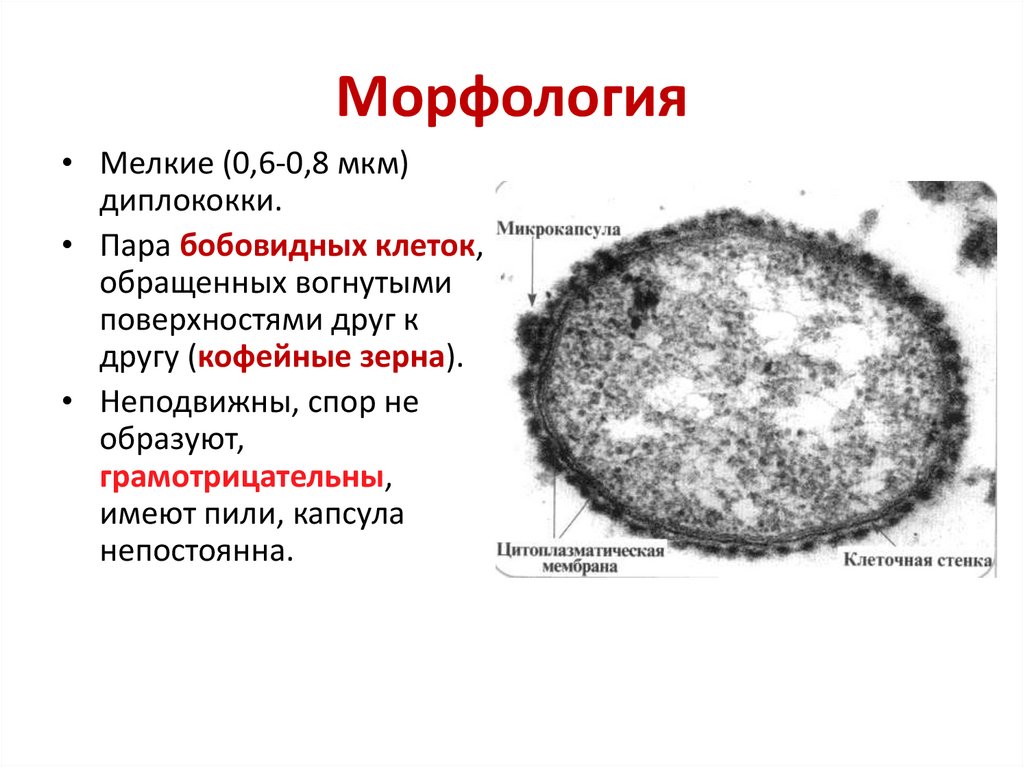 Морфология

• Мелкие (0,6-0,8 мкм) диплококки.

• Пара бобовидных клеток, обращенных вогнутыми поверхностями друг к другу (кофейные зерна).

• Неподвижны, спор не образуют, грамотрицательны, имеют пили, капсула непостоянна.

Микрокапсула

Цитоплазматическая мембрана

Клеточная стенка